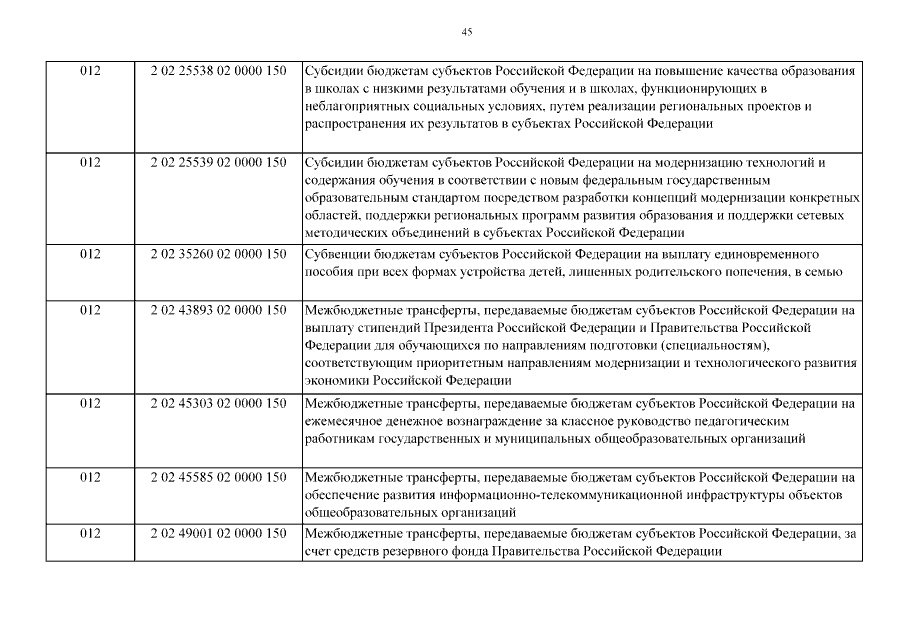 45

| | | |
|---|---|---|
| 012 | 2 02 25538 02 0000 150 | Субсидии бюджетам субъектов Российской Федерации на повышение качества образования в школах с низкими результатами обучения и в школах, функционирующих в неблагоприятных социальных условиях, путем реализации региональных проектов и распространения их результатов в субъектах Российской Федерации |
| 012 | 2 02 25539 02 0000 150 | Субсидии бюджетам субъектов Российской Федерации на модернизацию технологий и содержания обучения в соответствии с новым федеральным государственным образовательным стандартом посредством разработки концепций модернизации конкретных областей, поддержки региональных программ развития образования и поддержки сетевых методических объединений в субъектах Российской Федерации |
| 012 | 2 02 35260 02 0000 150 | Субвенции бюджетам субъектов Российской Федерации на выплату единовременного пособия при всех формах устройства детей, лишенных родительского попечения, в семью |
| 012 | 2 02 43893 02 0000 150 | Межбюджетные трансферты, передаваемые бюджетам субъектов Российской Федерации на выплату стипендий Президента Российской Федерации и Правительства Российской Федерации для обучающихся по направлениям подготовки (специальностям), соответствующим приоритетным направлениям модернизации и технологического развития экономики Российской Федерации |
| 012 | 2 02 45303 02 0000 150 | Межбюджетные трансферты, передаваемые бюджетам субъектов Российской Федерации на ежемесячное денежное вознаграждение за классное руководство педагогическим работникам государственных и муниципальных общеобразовательных организаций |
| 012 | 2 02 45585 02 0000 150 | Межбюджетные трансферты, передаваемые бюджетам субъектов Российской Федерации на обеспечение развития информационно-телекоммуникационной инфраструктуры объектов общеобразовательных организаций |
| 012 | 2 02 49001 02 0000 150 | Межбюджетные трансферты, передаваемые бюджетам субъектов Российской Федерации, за счет средств резервного фонда Правительства Российской Федерации |